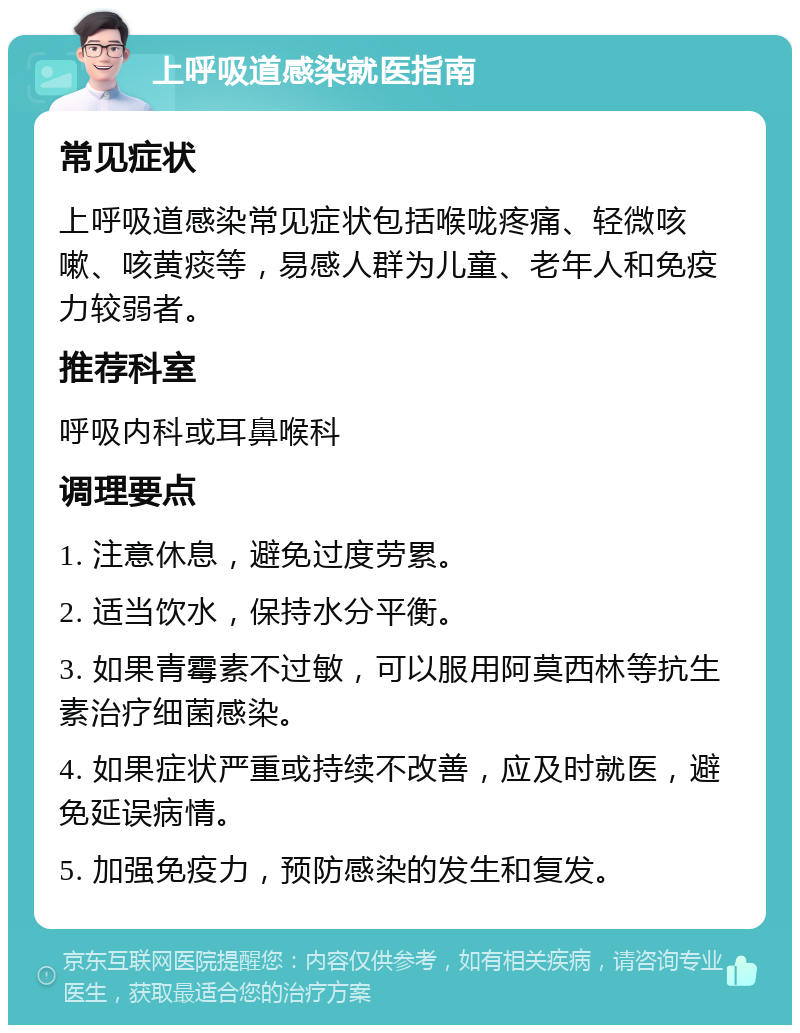 上呼吸道感染就医指南

常见症状

上呼吸道感染常见症状包括喉咙疼痛、轻微咳嗽、咳黄痰等，易感人群为儿童、老年人和免疫力较弱者。

推荐科室

呼吸内科或耳鼻喉科

调理要点

1. 注意休息，避免过度劳累。

2. 适当饮水，保持水分平衡。

3. 如果青霉素不过敏，可以服用阿莫西林等抗生素治疗细菌感染。

4. 如果症状严重或持续不改善，应及时就医，避免延误病情。

5. 加强免疫力，预防感染的发生和复发。

京东互联网医院提醒您：内容仅供参考，如有相关疾病，请咨询专业医生，获取最适合您的治疗方案